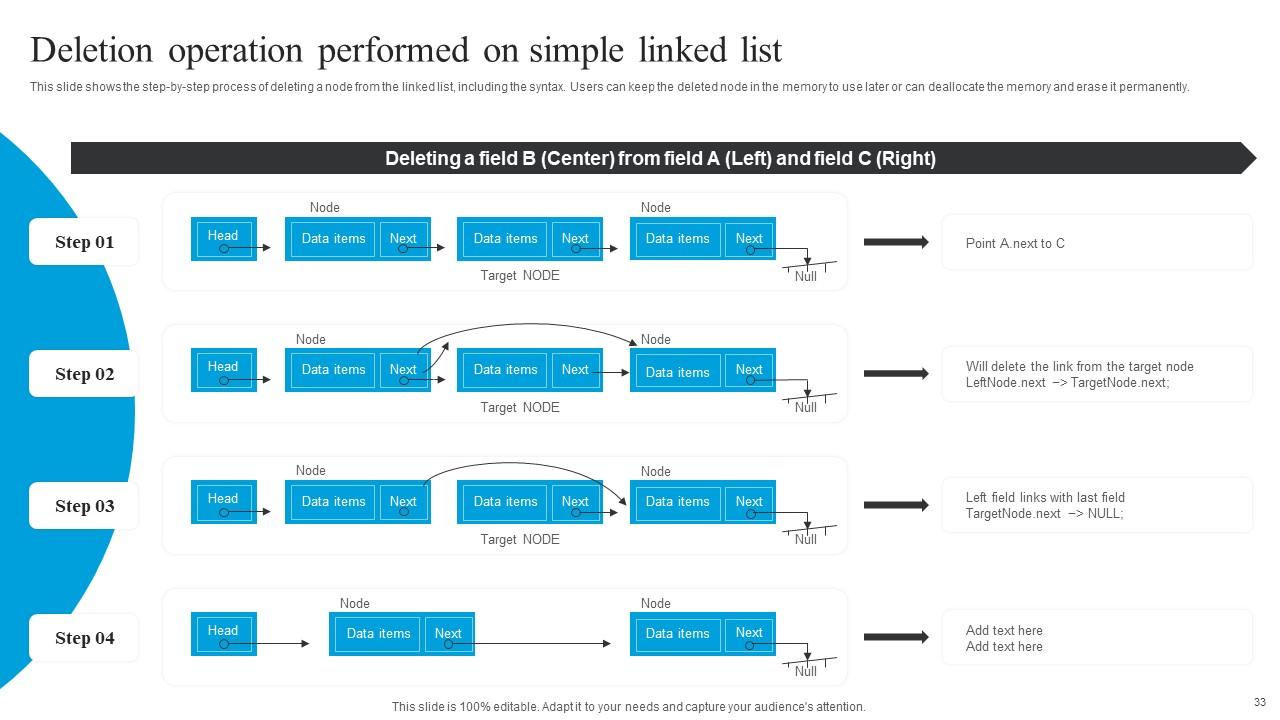 Deletion operation performed on simple linked list

This slide shows the step-by-step process of deleting a node from the linked list, including the syntax. Users can keep the deleted node in the memory to use later or can deallocate the memory and erase it permanently.

Deleting a field B (Center) from field A (Left) and field C (Right)

Step 01

Node Node

Head Data items Next Data items Next Data items Next

Target NODE Null

Point A.next to C

Step 02

Node Node

Head Data items Next Data items Next Data items Next

Target NODE Null

Will delete the link from the target node
LeftNode.next –> TargetNode.next;

Step 03

Node Node

Head Data items Next Data items Next Data items Next

Target NODE Null

Left field links with last field
TargetNode.next –> NULL;

Step 04

Node Node

Head Data items Next Data items Next

Null

Add text here
Add text here

This slide is 100% editable. Adapt it to your needs and capture your audience's attention.

33